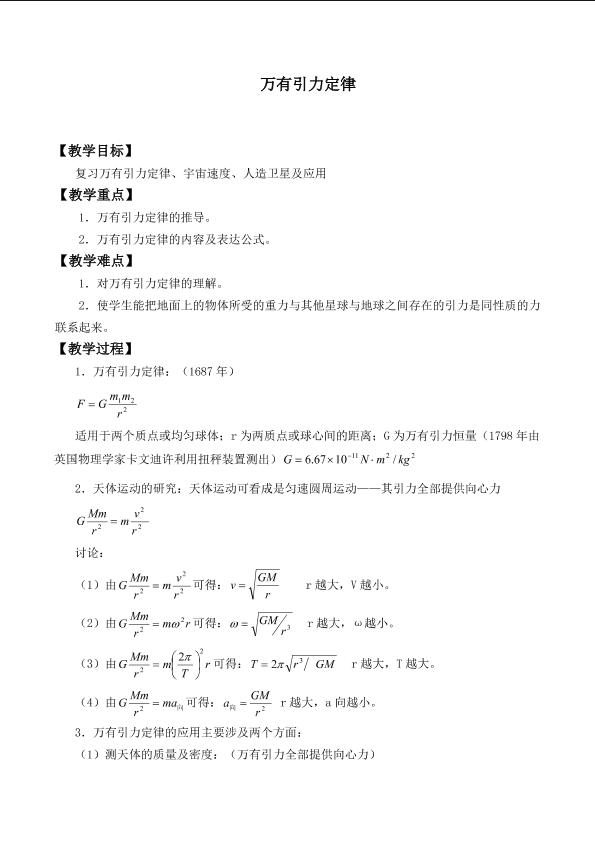 万有引力定律

【教学目标】

复习万有引力定律、宇宙速度、人造卫星及应用

【教学重点】

1．万有引力定律的推导。

2．万有引力定律的内容及表达公式。

【教学难点】

1．对万有引力定律的理解。

2．使学生能把地面上的物体所受的重力与其他星球与地球之间存在的引力是同性质的力联系起来。

【教学过程】

1．万有引力定律：（1687年）

$F=G\frac{m_1m_2}{r^2}$

适用于两个质点或均匀球体；r为两质点或球心间的距离；G为万有引力恒量（1798年由英国物理学家卡文迪许利用扭秤装置测出）$G=6.67\times10^{-11}N\cdot m^2/kg^2$

2．天体运动的研究：天体运动可看成是匀速圆周运动——其引力全部提供向心力

$G\frac{Mm}{r^2}=m\frac{v^2}{r^2}$

讨论：

（1）由$G\frac{Mm}{r^2}=m\frac{v^2}{r^2}$可得：$v=\sqrt{\frac{GM}{r}}$ r越大，V越小。

（2）由$G\frac{Mm}{r^2}=m\omega^2r$可得：$\omega=\sqrt{GM/r^3}$ r越大，ω越小。

（3）由$G\frac{Mm}{r^2}=m\left(\frac{2\pi}{T}\right)^2r$可得：$T=2\pi\sqrt{r^3/GM}$ r越大，T越大。

（4）由$G\frac{Mm}{r^2}=ma_{向}$可得：$a_{向}=\frac{GM}{r^2}$ r越大，a向越小。

3．万有引力定律的应用主要涉及两个方面：

（1）测天体的质量及密度：（万有引力全部提供向心力）